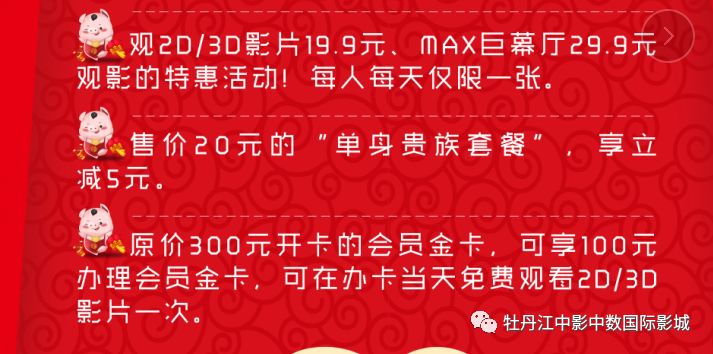 观2D/3D影片19.9元、MAX巨幕厅29.9元观影的特惠活动！每人每天仅限一张。

售价20元的“单身贵族套餐”，享立减5元。

原价300元开卡的会员金卡，可享100元办理会员金卡，可在办卡当天免费观看2D/3D影片一次。

牡丹江中影中数国际影城